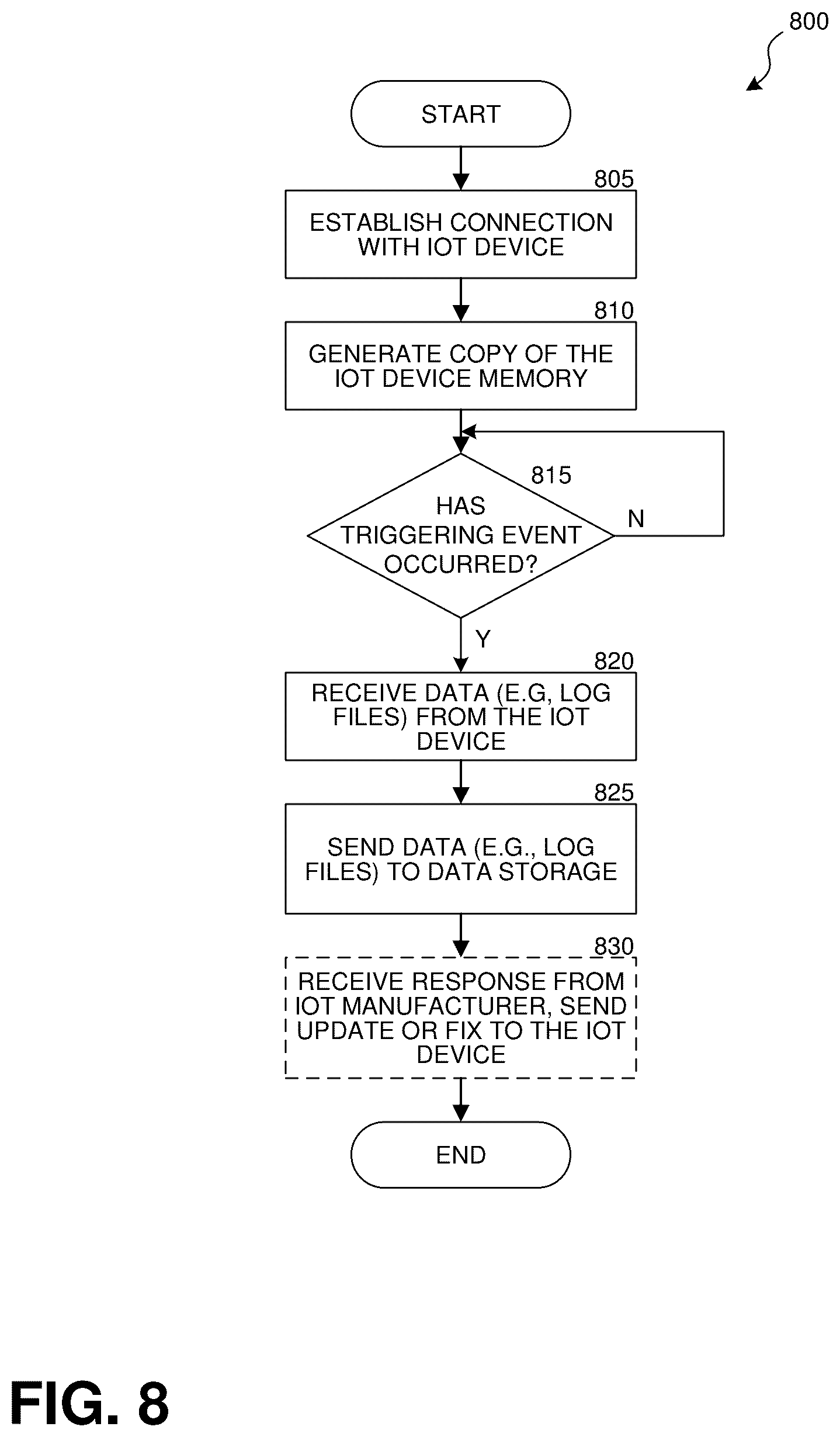 800

START

805

ESTABLISH CONNECTION WITH IOT DEVICE

810

GENERATE COPY OF THE IOT DEVICE MEMORY

815

HAS TRIGGERING EVENT OCCURRED?

N

Y

820

RECEIVE DATA (E.G, LOG FILES) FROM THE IOT DEVICE

825

SEND DATA (E.G., LOG FILES) TO DATA STORAGE

830

RECEIVE RESPONSE FROM IOT MANUFACTURER, SEND UPDATE OR FIX TO THE IOT DEVICE

END

FIG. 8